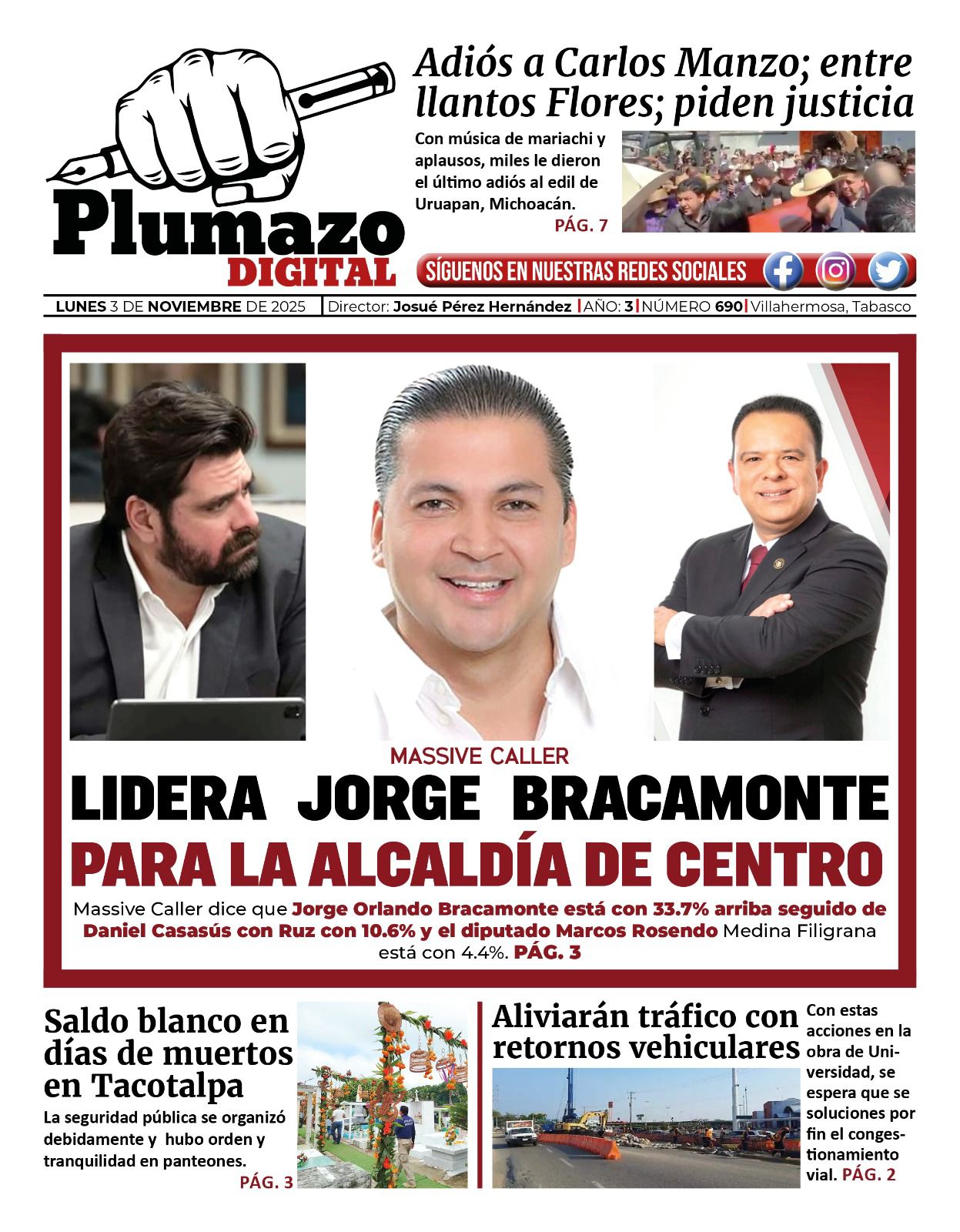 Plumazo DIGITAL

Adiós a Carlos Manzo; entre llantos Flores; piden justicia

Con música de mariachi y aplausos, miles le dieron el último adiós al edil de Uruapan, Michoacán. PÁG. 7

SÍGUENOS EN NUESTRAS REDES SOCIALES

LUNES 3 DE NOVIEMBRE DE 2025 | Director: Josué Pérez Hernández | AÑO: 3 | NÚMERO 690 | Villahermosa, Tabasco

MASSIVE CALLER

LIDERA JORGE BRACAMONTE PARA LA ALCALDÍA DE CENTRO

Massive Caller dice que Jorge Orlando Bracamonte está con 33.7% arriba seguido de Daniel Casasús con Ruz con 10.6% y el diputado Marcos Rosendo Medina Filigrana está con 4.4%. PÁG. 3

Saldo blanco en días de muertos en Tacotalpa

La seguridad pública se organizó debidamente y hubo orden y tranquilidad en panteones. PÁG. 3

Aliviarán tráfico con retornos vehiculares

Con estas acciones en la obra de Universidad, se espera que se soluciones por fin el congestionamiento vial. PÁG. 2